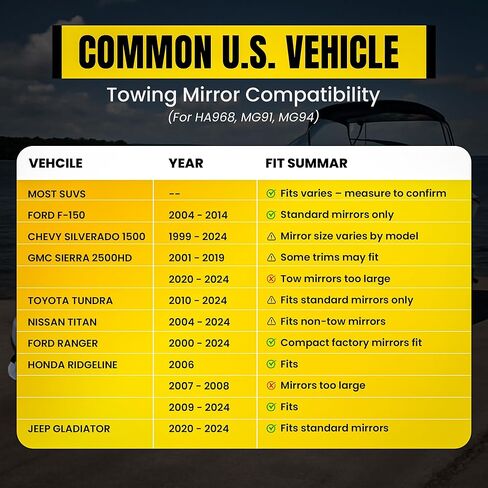 COMMON U.S. VEHICLE

Towing Mirror Compatibility

(For HA968, MG91, MG94)

| VEHCILE | YEAR | FIT SUMMAR |
|---|---|---|
| MOST SUVS | -- | Fits varies – measure to confirm |
| FORD F-150 | 2004 - 2014 | Standard mirrors only |
| CHEVY SILVERADO 1500 | 1999 - 2024 | Mirror size varies by model |
| GMC SIERRA 2500HD | 2001 - 2019 | Some trims may fit |
| | 2020 - 2024 | Tow mirrors too large |
| TOYOTA TUNDRA | 2010 - 2024 | Fits standard mirrors only |
| NISSAN TITAN | 2004 - 2024 | Fits non-tow mirrors |
| FORD RANGER | 2000 - 2024 | Compact factory mirrors fit |
| HONDA RIDGELINE | 2006 | Fits |
| | 2007 - 2008 | Mirrors too large |
| | 2009 - 2024 | Fits |
| JEEP GLADIATOR | 2020 - 2024 | Fits standard mirrors |